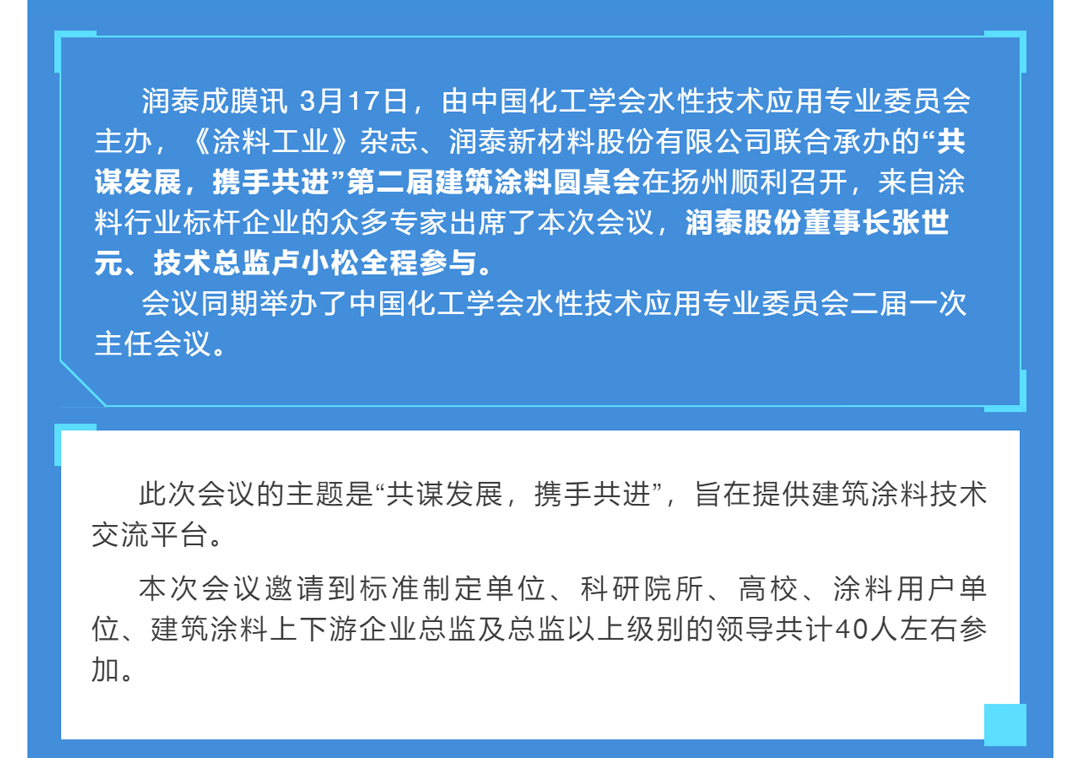 润泰成膜讯 3月17日，由中国化工学会水性技术应用专业委员会主办，《涂料工业》杂志、润泰新材料股份有限公司联合承办的“共谋发展，携手共进”第二届建筑涂料圆桌会在扬州顺利召开，来自涂料行业标杆企业的众多专家出席了本次会议，润泰股份董事长张世元、技术总监卢小松全程参与。

会议同期举办了中国化工学会水性技术应用专业委员会二届一次主任会议。

此次会议的主题是“共谋发展，携手共进”，旨在提供建筑涂料技术交流平台。

本次会议邀请到标准制定单位、科研院所、高校、涂料用户单位、建筑涂料上下游企业总监及总监以上级别的领导共计40人左右参加。